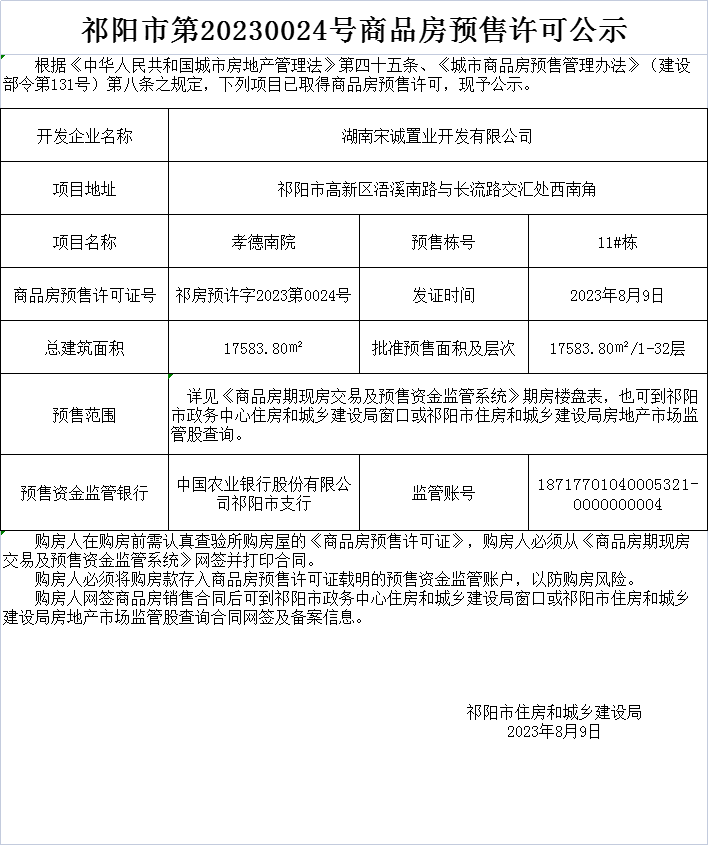 祁阳市第20230024号商品房预售许可公示

根据《中华人民共和国城市房地产管理法》第四十五条、《城市商品房预售管理办法》（建设部令第131号）第八条之规定，下列项目已取得商品房预售许可，现予公示。

| 开发企业名称 | 湖南宋诚置业开发有限公司 | | |
|---|---|---|---|
| 项目地址 | 祁阳市高新区浯溪南路与长流路交汇处西南角 | | |
| 项目名称 | 孝德南院 | 预售栋号 | 11#栋 |
| 商品房预售许可证号 | 祁房预许字2023第0024号 | 发证时间 | 2023年8月9日 |
| 总建筑面积 | 17583.80㎡ | 批准预售面积及层次 | 17583.80㎡/1-32层 |
| 预售范围 | 详见《商品房期现房交易及预售资金监管系统》期房楼盘表，也可到祁阳市政务中心住房和城乡建设局窗口或祁阳市住房和城乡建设局房地产市场监管股查询。 | | |
| 预售资金监管银行 | 中国农业银行股份有限公司祁阳市支行 | 监管账号 | 18717701040005321-0000000004 |

购房人在购房前需认真查验所购房屋的《商品房预售许可证》，购房人必须从《商品房期现房交易及预售资金监管系统》网签并打印合同。
购房人必须将购房款存入商品房预售许可证载明的预售资金监管账户，以防购房风险。
购房人网签商品房销售合同后可到祁阳市政务中心住房和城乡建设局窗口或祁阳市住房和城乡建设局房地产市场监管股查询合同网签及备案信息。

祁阳市住房和城乡建设局
2023年8月9日